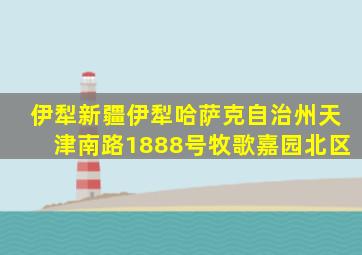 伊犁新疆伊犁哈萨克自治州天津南路1888号牧歌嘉园北区